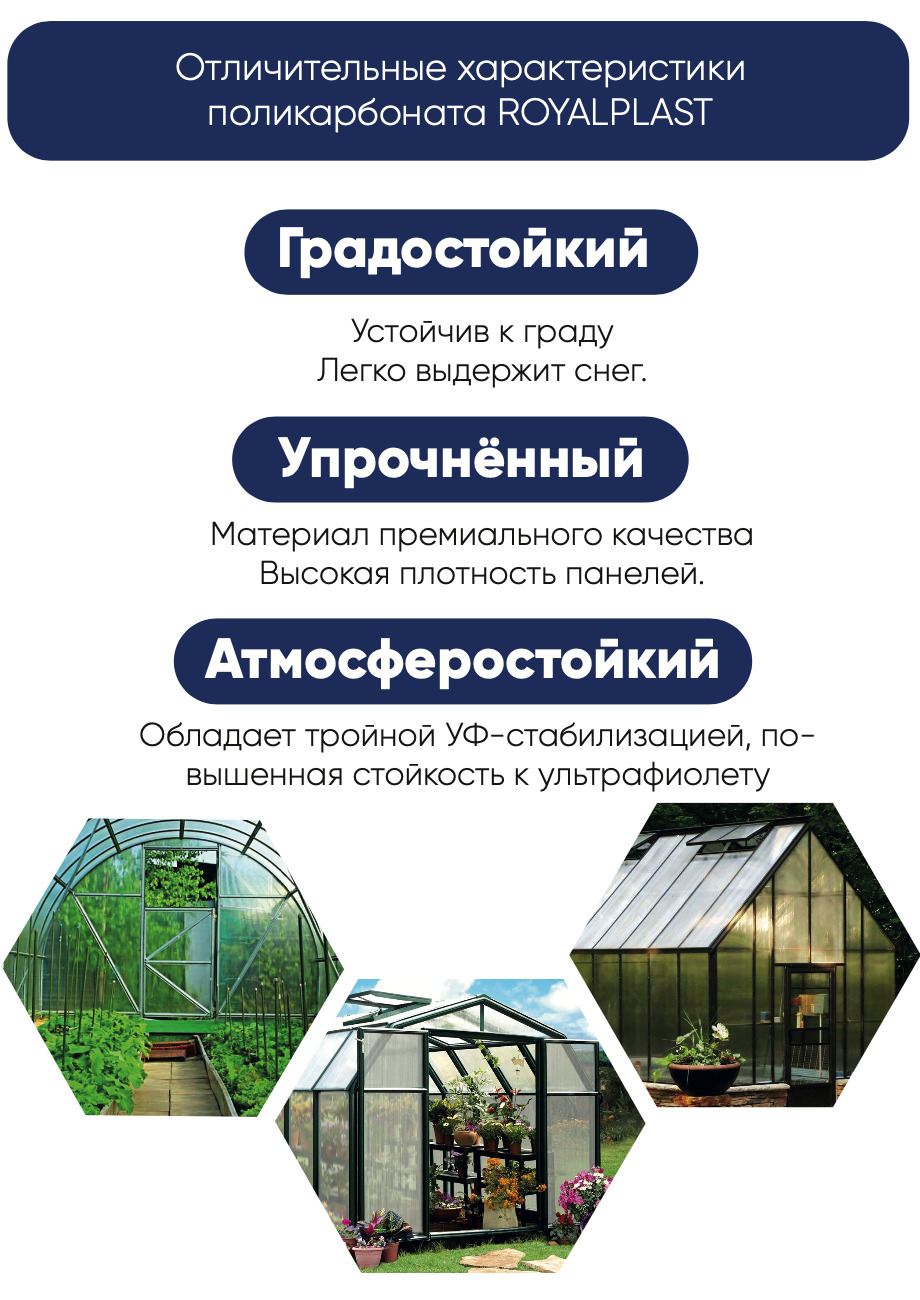 Отличительные характеристики поликарбоната ROYALPLAST

Градостойкий

Устойчив к граду
Легко выдержит снег.

Упрочнённый

Материал премиального качества
Высокая плотность панелей.

Атмосферостойкий

Обладает тройной УФ-стабилизацией, повышенная стойкость к ультрафиолету